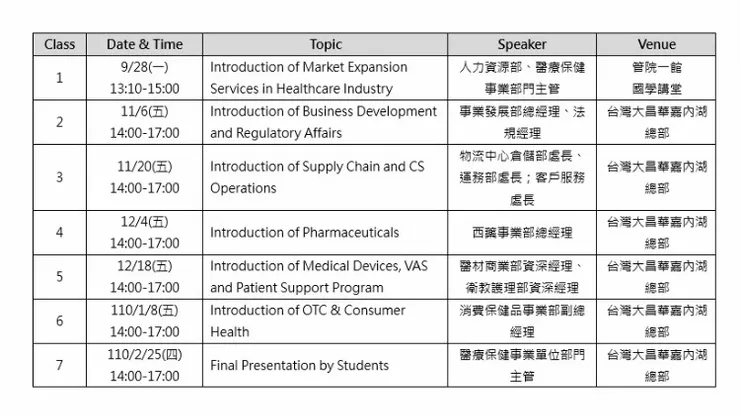 | Class | Date & Time | Topic | Speaker | Venue |
|---|---|---|---|---|
| 1 | 9/28(一) 13:10-15:00 | Introduction of Market Expansion Services in Healthcare Industry | 人力資源部、醫療保健事業部門主管 | 管院一館 國學講堂 |
| 2 | 11/6(五) 14:00-17:00 | Introduction of Business Development and Regulatory Affairs | 事業發展部總經理、法規經理 | 台灣大昌華嘉內湖總部 |
| 3 | 11/20(五) 14:00-17:00 | Introduction of Supply Chain and CS Operations | 物流中心倉儲部處長、運務部處長；客戶服務處長 | 台灣大昌華嘉內湖總部 |
| 4 | 12/4(五) 14:00-17:00 | Introduction of Pharmaceuticals | 西藥事業部總經理 | 台灣大昌華嘉內湖總部 |
| 5 | 12/18(五) 14:00-17:00 | Introduction of Medical Devices, VAS and Patient Support Program | 醫材商業部資深經理、衛教護理部資深經理 | 台灣大昌華嘉內湖總部 |
| 6 | 110/1/8(五) 14:00-17:00 | Introduction of OTC & Consumer Health | 消費保健品事業部副總經理 | 台灣大昌華嘉內湖總部 |
| 7 | 110/2/25(四) 14:00-17:00 | Final Presentation by Students | 醫療保健事業單位部門主管 | 台灣大昌華嘉內湖總部 |